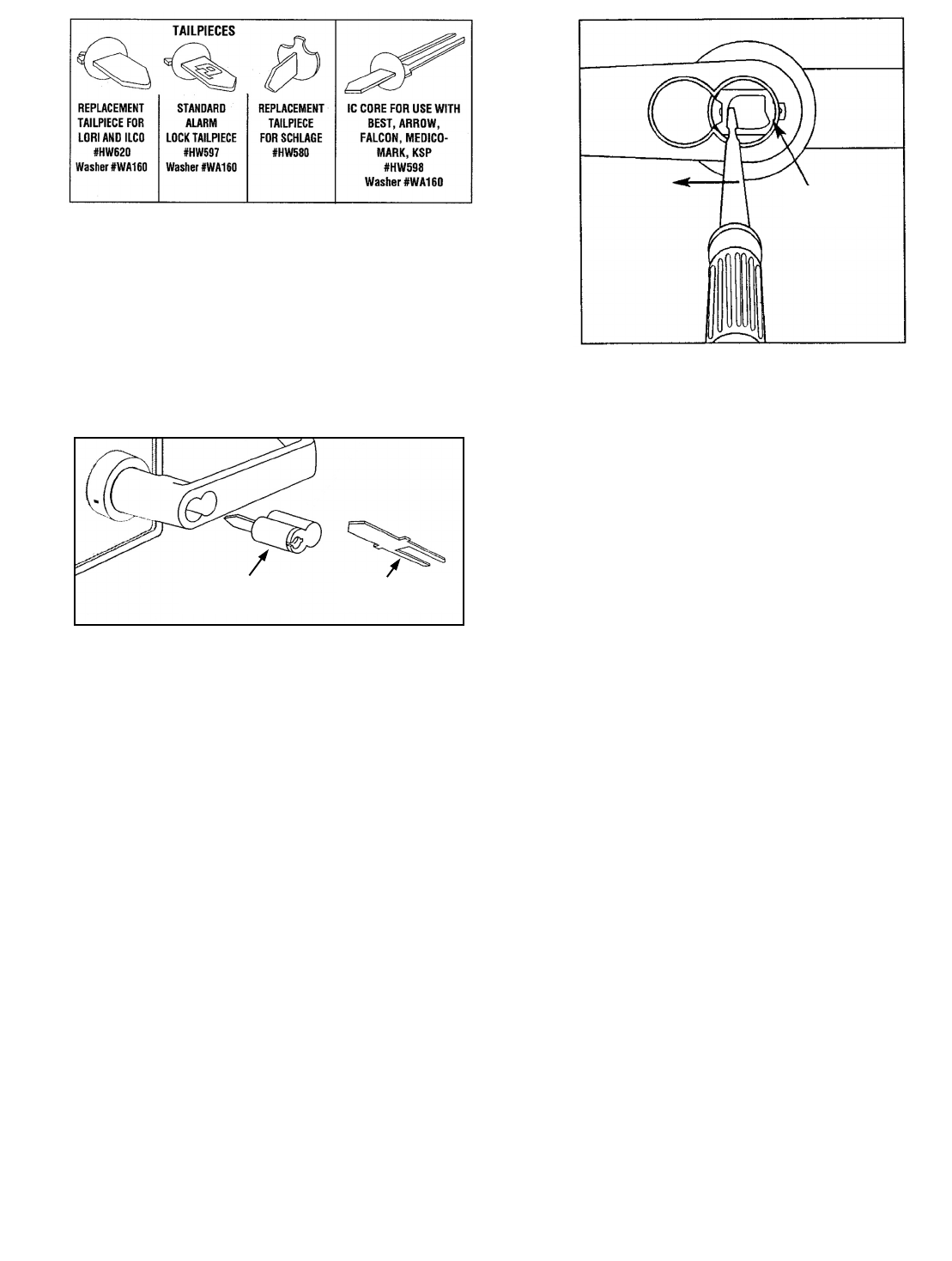 TAILPIECES

REPLACEMENT TAILPIECE FOR LORI AND ILCO #HW620 Washer #WA160

STANDARD ALARM LOCK TAILPIECE #HW597 Washer #WA160

REPLACEMENT TAILPIECE FOR SCHLAGE #HW580

IC CORE FOR USE WITH BEST, ARROW, FALCON, MEDICO-MARK, KSP #HW598 Washer #WA160